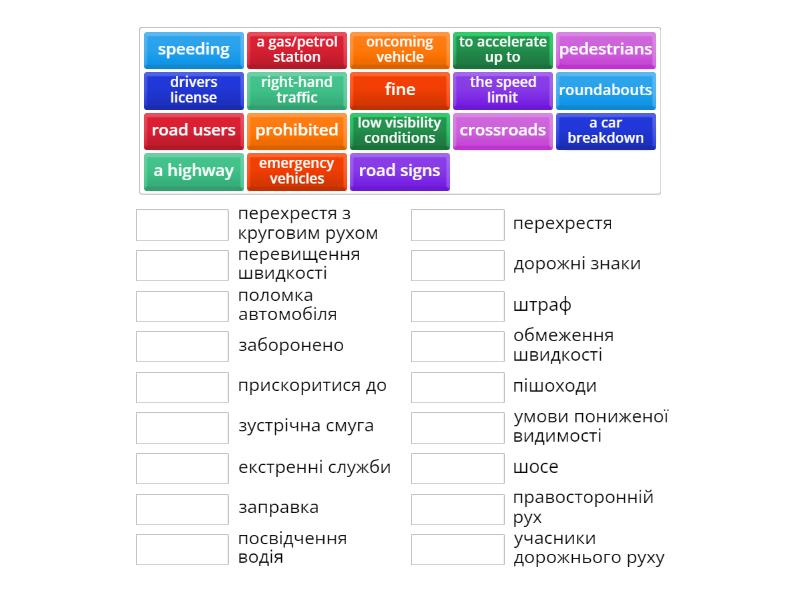 speeding
a gas/petrol station
oncoming vehicle
to accelerate up to
pedestrians
drivers license
right-hand traffic
fine
the speed limit
roundabouts
road users
prohibited
low visibility conditions
crossroads
a car breakdown
a highway
emergency vehicles
road signs

перехрестя з круговим рухом
перевищення швидкості
поломка автомобіля
заборонено
прискоритися до
зустрічна смуга
екстренні служби
заправка
посвідчення водія

перехрестя
дорожні знаки
штраф
обмеження швидкості
пішоходи
умови пониженої видимості
шосе
правосторонній рух
учасники дорожнього руху